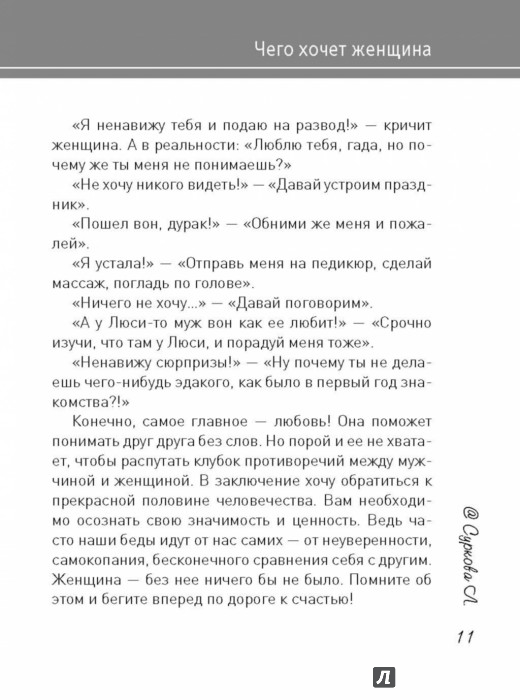 Чего хочет женщина

«Я ненавижу тебя и подаю на развод!» — кричит женщина. А в реальности: «Люблю тебя, гада, но почему же ты меня не понимаешь?»

«Не хочу никого видеть!» — «Давай устроим праздник».

«Пошел вон, дурак!» — «Обними же меня и пожалей».

«Я устала!» — «Отправь меня на педикюр, сделай массаж, погладь по голове».

«Ничего не хочу...» — «Давай поговорим».

«А у Люси-то муж вон как ее любит!» — «Срочно изучи, что там у Люси, и порадуй меня тоже».

«Ненавижу сюрпризы!» — «Ну почему ты не делаешь чего-нибудь эдакого, как было в первый год знакомства?!»

Конечно, самое главное — любовь! Она поможет понимать друг друга без слов. Но порой и ее не хватает, чтобы распутать клубок противоречий между мужчиной и женщиной. В заключение хочу обратиться к прекрасной половине человечества. Вам необходимо осознать свою значимость и ценность. Ведь часто наши беды идут от нас самих — от неуверенности, самокопания, бесконечного сравнения себя с другим. Женщина — без нее ничего бы не было. Помните об этом и бегите вперед по дороге к счастью!

@ Суркова Л.

11

Л